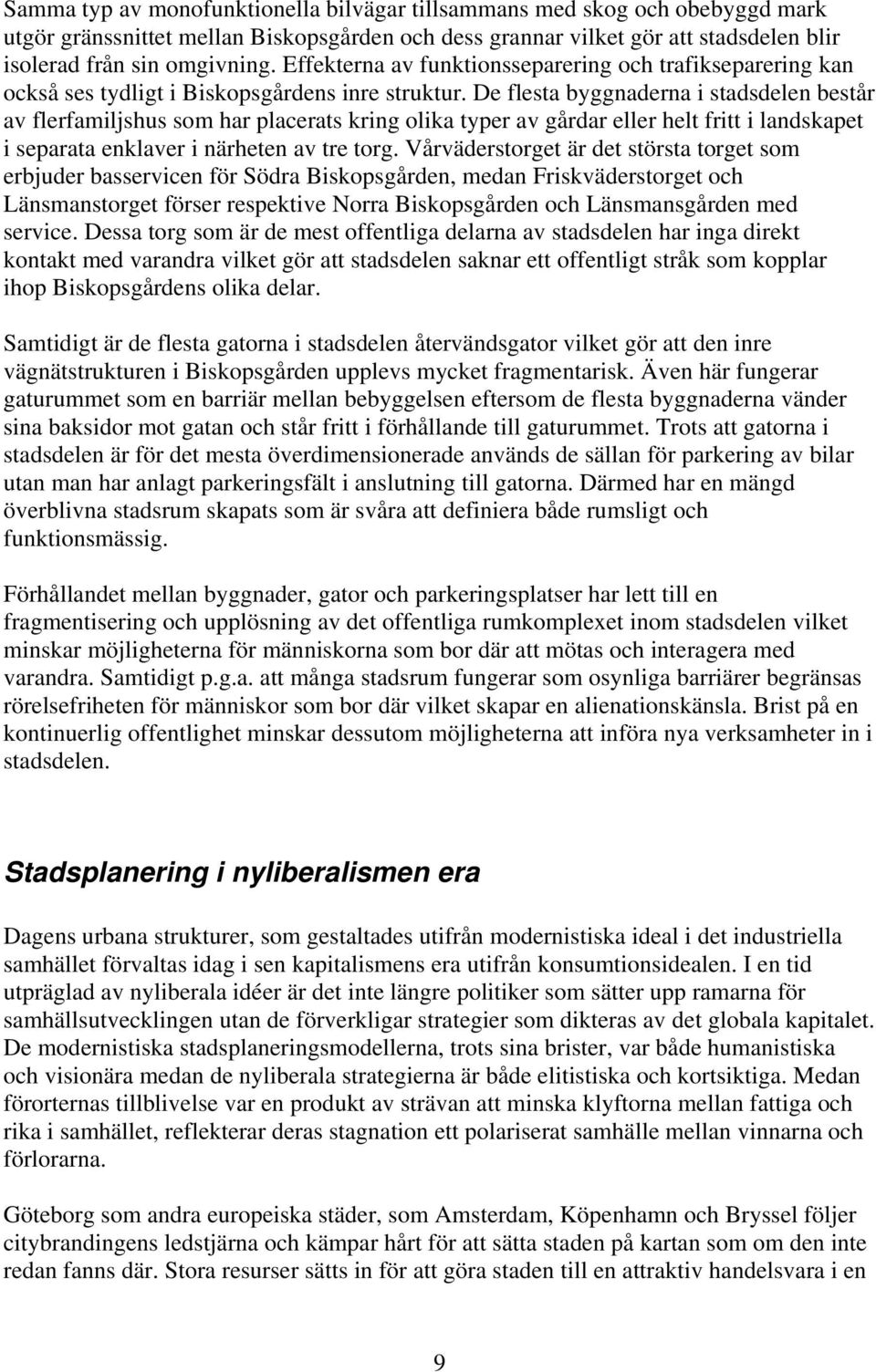 Samma typ av monofunktionella bilvägar tillsammans med skog och obebyggd mark utgör gränssnittet mellan Biskopsgården och dess grannar vilket gör att stadsdelen blir isolerad från sin omgivning. Effekterna av funktionsseparering och trafikseparering kan också ses tydligt i Biskopsgårdens inre struktur. De flesta byggnaderna i stadsdelen består av flerfamiljshus som har placerats kring olika typer av gårdar eller helt fritt i landskapet i separata enklaver i närheten av tre torg. Vårväderstorget är det största torget som erbjuder basservicen för Södra Biskopsgården, medan Friskväderstorget och Länsmanstorget förser respektive Norra Biskopsgården och Länsmansgården med service. Dessa torg som är de mest offentliga delarna av stadsdelen har inga direkt kontakt med varandra vilket gör att stadsdelen saknar ett offentligt stråk som kopplar ihop Biskopsgårdens olika delar.

Samtidigt är de flesta gatorna i stadsdelen återvändsgator vilket gör att den inre vägnätstrukturen i Biskopsgården upplevs mycket fragmentarisk. Även här fungerar gaturummet som en barriär mellan bebyggelsen eftersom de flesta byggnaderna vänder sina baksidor mot gatan och står fritt i förhållande till gaturummet. Trots att gatorna i stadsdelen är för det mesta överdimensionerade används de sällan för parkering av bilar utan man har anlagt parkeringsfält i anslutning till gatorna. Därmed har en mängd överblivna stadsrum skapats som är svåra att definiera både rumsligt och funktionsmässig.

Förhållandet mellan byggnader, gator och parkeringsplatser har lett till en fragmentisering och upplösning av det offentliga rumkomplexet inom stadsdelen vilket minskar möjligheterna för människorna som bor där att mötas och interagera med varandra. Samtidigt p.g.a. att många stadsrum fungerar som osynliga barriärer begränsas rörelsefriheten för människor som bor där vilket skapar en alienationskänsla. Brist på en kontinuerlig offentlighet minskar dessutom möjligheterna att införa nya verksamheter in i stadsdelen.

Stadsplanering i nyliberalismen era

Dagens urbana strukturer, som gestaltades utifrån modernistiska ideal i det industriella samhället förvaltas idag i sen kapitalismens era utifrån konsumtionsidealen. I en tid utpräglad av nyliberala idéer är det inte längre politiker som sätter upp ramarna för samhällsutvecklingen utan de förverkligar strategier som dikteras av det globala kapitalet. De modernistiska stadsplaneringsmodellerna, trots sina brister, var både humanistiska och visionära medan de nyliberala strategierna är både elitistiska och kortsiktiga. Medan förorternas tillblivelse var en produkt av strävan att minska klyftorna mellan fattiga och rika i samhället, reflekterar deras stagnation ett polariserat samhälle mellan vinnarna och förlorarna.

Göteborg som andra europeiska städer, som Amsterdam, Köpenhamn och Bryssel följer citybrandingens ledstjärna och kämpar hårt för att sätta staden på kartan som om den inte redan fanns där. Stora resurser sätts in för att göra staden till en attraktiv handelsvara i en

9